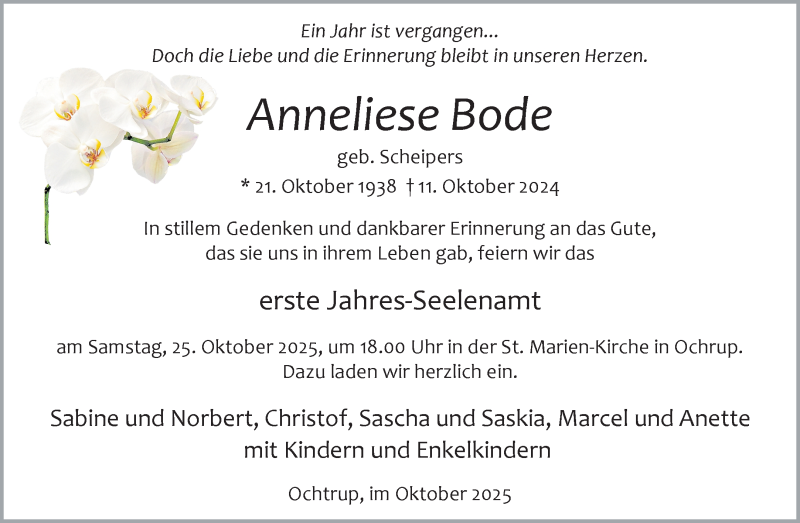 Ein Jahr ist vergangen...
Doch die Liebe und die Erinnerung bleibt in unseren Herzen.

Anneliese Bode

geb. Scheipers

* 21. Oktober 1938 † 11. Oktober 2024

In stillem Gedenken und dankbarer Erinnerung an das Gute, das sie uns in ihrem Leben gab, feiern wir das

erste Jahres-Seelenamt

am Samstag, 25. Oktober 2025, um 18.00 Uhr in der St. Marien-Kirche in Ochrup. Dazu laden wir herzlich ein.

Sabine und Norbert, Christof, Sascha und Saskia, Marcel und Anette mit Kindern und Enkelkindern

Ochtrup, im Oktober 2025